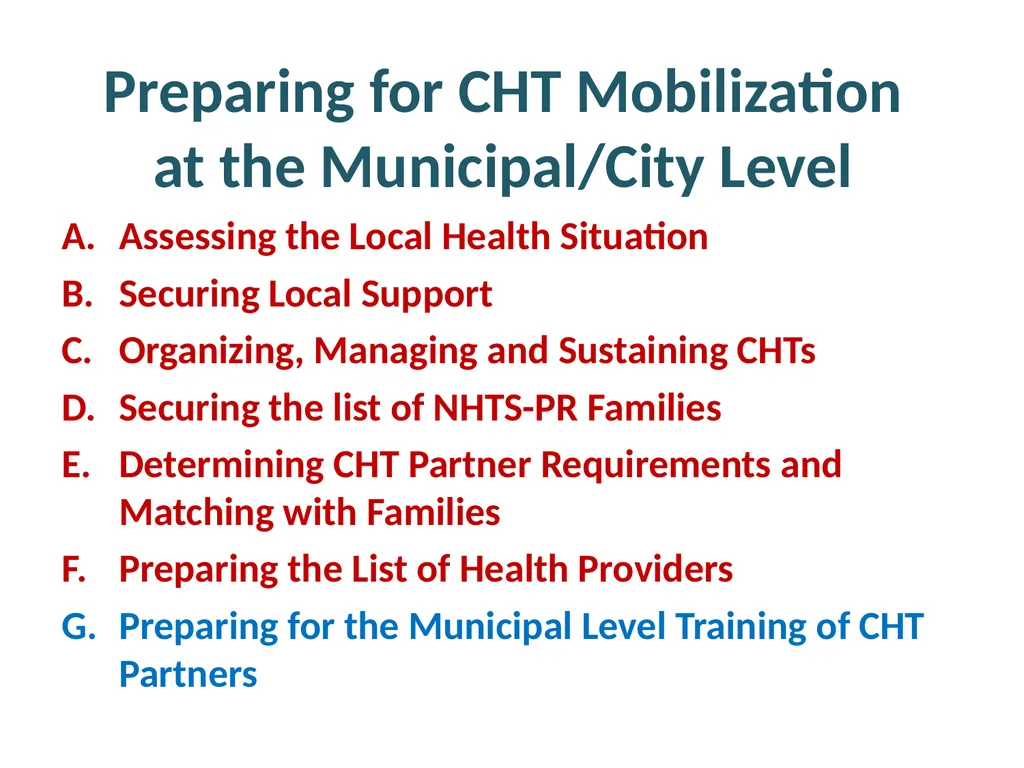 Preparing for CHT Mobilization at the Municipal/City Level

A. Assessing the Local Health Situation
B. Securing Local Support
C. Organizing, Managing and Sustaining CHTs
D. Securing the list of NHTS-PR Families
E. Determining CHT Partner Requirements and Matching with Families
F. Preparing the List of Health Providers
G. Preparing for the Municipal Level Training of CHT Partners